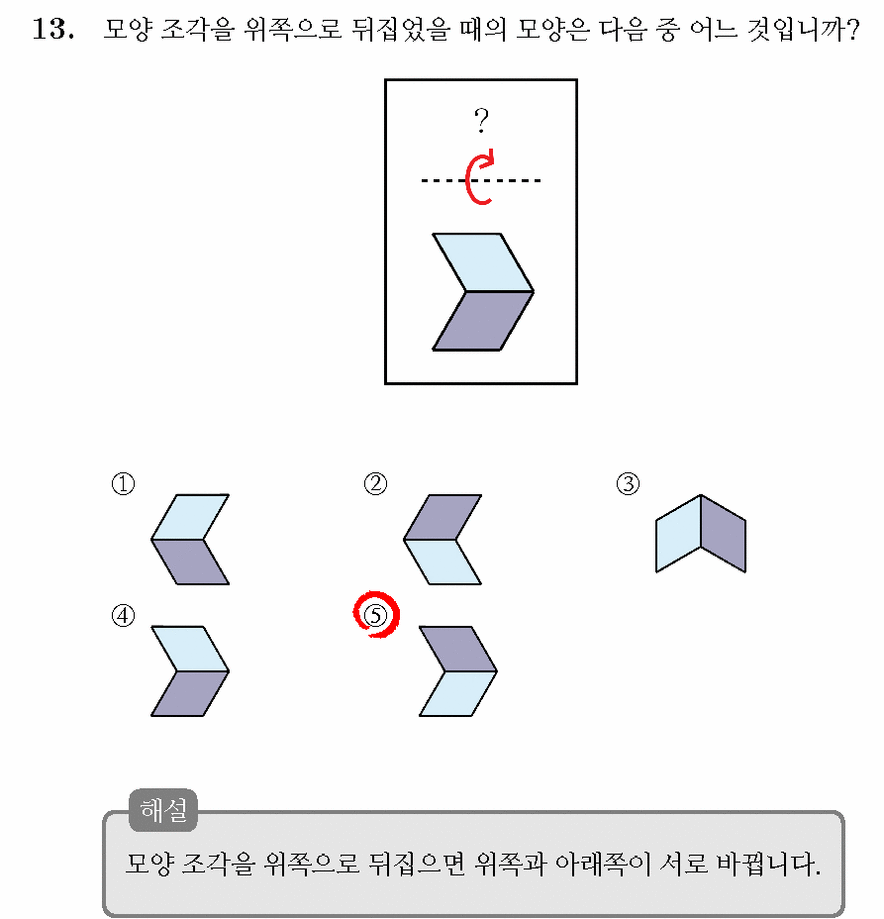 13. 모양 조각을 위쪽으로 뒤집었을 때의 모양은 다음 중 어느 것입니까?

?

①

②

③

④

⑤

해설

모양 조각을 위쪽으로 뒤집으면 위쪽과 아래쪽이 서로 바뀝니다.